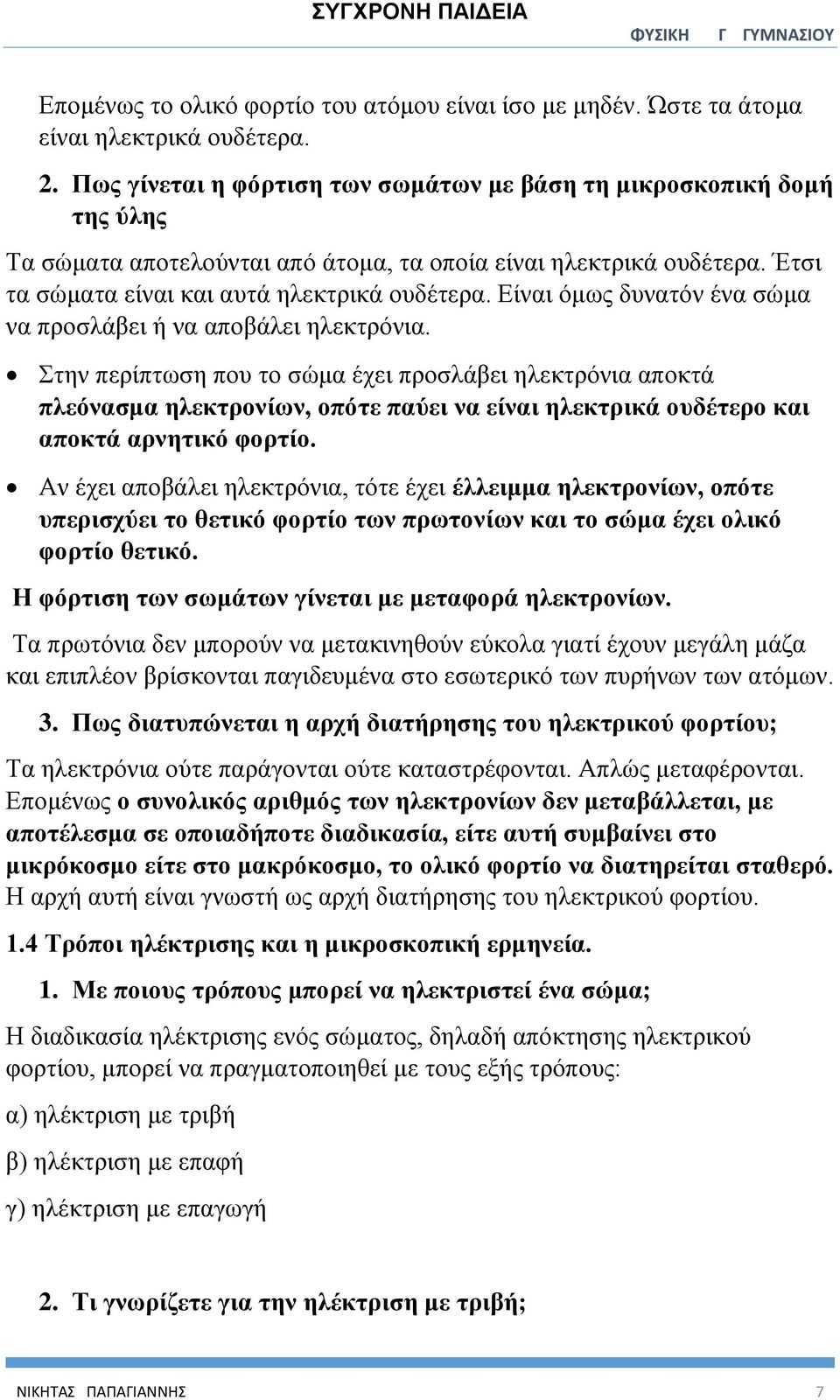 ΣΥΓΧΡΟΝΗ ΠΑΙΔΕΙΑ
ΦΥΣΙΚΗ Γ ΓΥΜΝΑΣΙΟΥ

Επομένως το ολικό φορτίο του ατόμου είναι ίσο με μηδέν. Ώστε τα άτομα είναι ηλεκτρικά ουδέτερα.

2. Πως γίνεται η φόρτιση των σωμάτων με βάση τη μικροσκοπική δομή της ύλης

Τα σώματα αποτελούνται από άτομα, τα οποία είναι ηλεκτρικά ουδέτερα. Έτσι τα σώματα είναι και αυτά ηλεκτρικά ουδέτερα. Είναι όμως δυνατόν ένα σώμα να προσλάβει ή να αποβάλει ηλεκτρόνια.

• Στην περίπτωση που το σώμα έχει προσλάβει ηλεκτρόνια αποκτά πλεόνασμα ηλεκτρονίων, οπότε παύει να είναι ηλεκτρικά ουδέτερο και αποκτά αρνητικό φορτίο.

• Αν έχει αποβάλει ηλεκτρόνια, τότε έχει έλλειμμα ηλεκτρονίων, οπότε υπερισχύει το θετικό φορτίο των πρωτονίων και το σώμα έχει ολικό φορτίο θετικό.

Η φόρτιση των σωμάτων γίνεται με μεταφορά ηλεκτρονίων.

Τα πρωτόνια δεν μπορούν να μετακινηθούν εύκολα γιατί έχουν μεγάλη μάζα και επιπλέον βρίσκονται παγιδευμένα στο εσωτερικό των πυρήνων των ατόμων.

3. Πως διατυπώνεται η αρχή διατήρησης του ηλεκτρικού φορτίου;

Τα ηλεκτρόνια ούτε παράγονται ούτε καταστρέφονται. Απλώς μεταφέρονται. Επομένως ο συνολικός αριθμός των ηλεκτρονίων δεν μεταβάλλεται, με αποτέλεσμα σε οποιαδήποτε διαδικασία, είτε αυτή συμβαίνει στο μικρόκοσμο είτε στο μακρόκοσμο, το ολικό φορτίο να διατηρείται σταθερό. Η αρχή αυτή είναι γνωστή ως αρχή διατήρησης του ηλεκτρικού φορτίου.

1.4 Τρόποι ηλέκτρισης και η μικροσκοπική ερμηνεία.

1. Με ποιους τρόπους μπορεί να ηλεκτριστεί ένα σώμα;

Η διαδικασία ηλέκτρισης ενός σώματος, δηλαδή απόκτησης ηλεκτρικού φορτίου, μπορεί να πραγματοποιηθεί με τους εξής τρόπους:

α) ηλέκτριση με τριβή

β) ηλέκτριση με επαφή

γ) ηλέκτριση με επαγωγή

2. Τι γνωρίζετε για την ηλέκτριση με τριβή;

ΝΙΚΗΤΑΣ ΠΑΠΑΓΙΑΝΝΗΣ 7